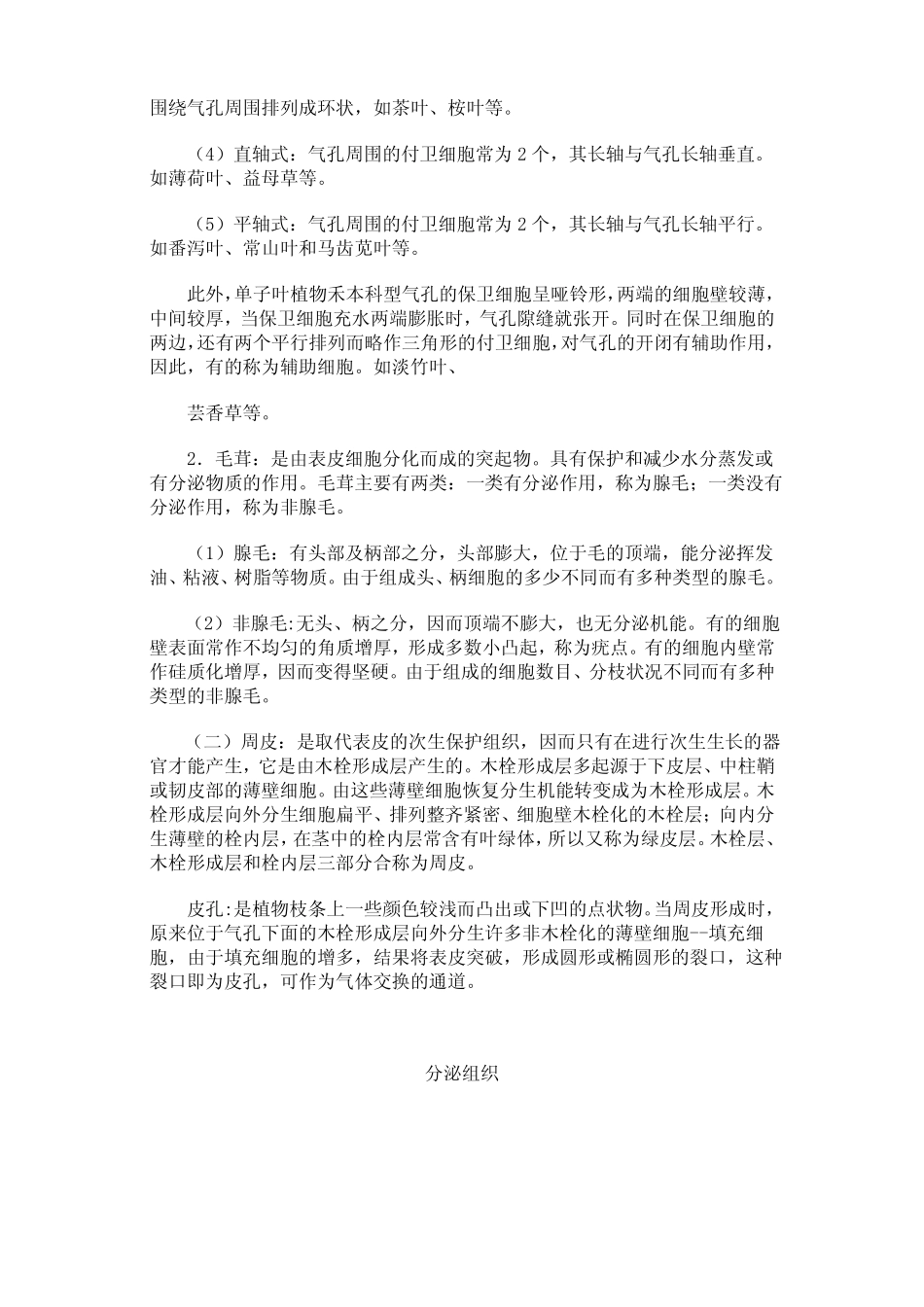 围绕气孔周围排列成环状，如茶叶、桉叶等。

（4）直轴式：气孔周围的付卫细胞常为 2 个，其长轴与气孔长轴垂直。如薄荷叶、益母草等。

（5）平轴式：气孔周围的付卫细胞常为 2 个，其长轴与气孔长轴平行。如番泻叶、常山叶和马齿苋叶等。

此外，单子叶植物禾本科型气孔的保卫细胞呈哑铃形，两端的细胞壁较薄，中间较厚，当保卫细胞充水两端膨胀时，气孔隙缝就张开。同时在保卫细胞的两边，还有两个平行排列而略作三角形的付卫细胞，对气孔的开闭有辅助作用，因此，有的称为辅助细胞。如淡竹叶、

芸香草等。

2．毛茸：是由表皮细胞分化而成的突起物。具有保护和减少水分蒸发或有分泌物质的作用。毛茸主要有两类：一类有分泌作用，称为腺毛；一类没有分泌作用，称为非腺毛。

（1）腺毛：有头部及柄部之分，头部膨大，位于毛的顶端，能分泌挥发油、粘液、树脂等物质。由于组成头、柄细胞的多少不同而有多种类型的腺毛。

（2）非腺毛:无头、柄之分，因而顶端不膨大，也无分泌机能。有的细胞壁表面常作不均匀的角质增厚，形成多数小凸起，称为疣点。有的细胞内壁常作硅质化增厚，因而变得坚硬。由于组成的细胞数目、分枝状况不同而有多种类型的非腺毛。

（二）周皮：是取代表皮的次生保护组织，因而只有在进行次生生长的器官才能产生，它是由木栓形成层产生的。木栓形成层多起源于下皮层、中柱鞘或韧皮部的薄壁细胞。由这些薄壁细胞恢复分生机能转变成为木栓形成层。木栓形成层向外分生细胞扁平、排列整齐紧密、细胞壁木栓化的木栓层；向内分生薄壁的栓内层，在茎中的栓内层常含有叶绿体，所以又称为绿皮层。木栓层、木栓形成层和栓内层三部分合称为周皮。

皮孔:是植物枝条上一些颜色较浅而凸出或下凹的点状物。当周皮形成时，原来位于气孔下面的木栓形成层向外分生许多非木栓化的薄壁细胞--填充细胞，由于填充细胞的增多，结果将表皮突破，形成圆形或椭圆形的裂口，这种裂口即为皮孔，可作为气体交换的通道。

分泌组织